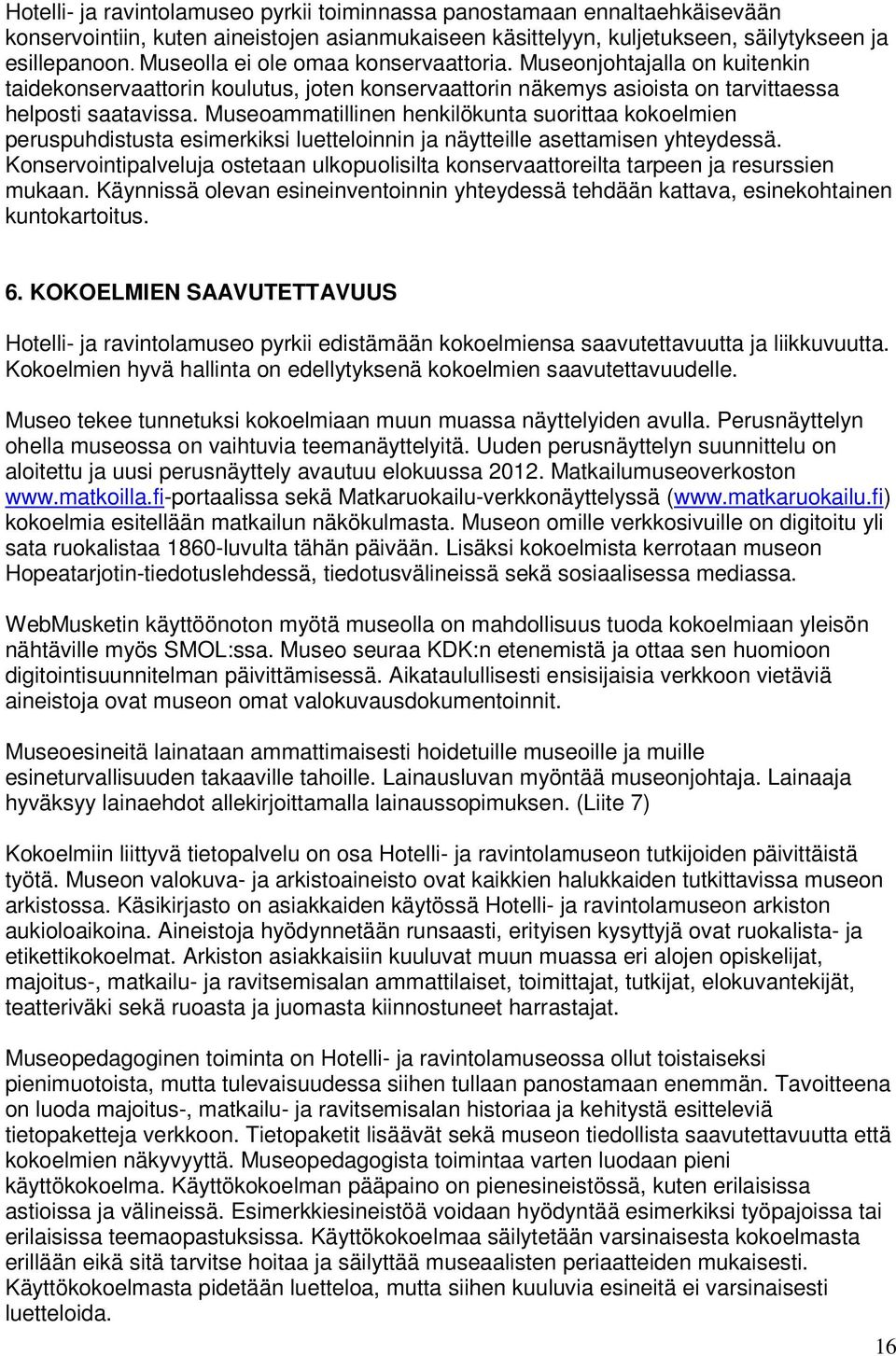 Hotelli- ja ravintolamuseo pyrkii toiminnassa panostamaan ennaltaehkäisevään konservointiin, kuten aineistojen asianmukaiseen käsittelyyn, kuljetukseen, säilytykseen ja esillepanoon. Museolla ei ole omaa konservaattoria. Museonjohtajalla on kuitenkin taidekonservaattorin koulutus, joten konservaattorin näkemys asioista on tarvittaessa helposti saatavissa. Museoammatillinen henkilökunta suorittaa kokoelmien peruspuhdistusta esimerkiksi luetteloinnin ja näytteille asettamisen yhteydessä. Konservointipalveluja ostetaan ulkopuolisilta konservaattoreilta tarpeen ja resurssien mukaan. Käynnissä olevan esineinventoinnin yhteydessä tehdään kattava, esinekohtainen kuntokartoitus.

6. KOKOELMIEN SAAVUTETTAVUUS

Hotelli- ja ravintolamuseo pyrkii edistämään kokoelmiensa saavutettavuutta ja liikkuvuutta. Kokoelmien hyvä hallinta on edellytyksenä kokoelmien saavutettavuudelle.

Museo tekee tunnetuksi kokoelmiaan muun muassa näyttelyiden avulla. Perusnäyttelyn ohella museossa on vaihtuvia teemanäyttelyitä. Uuden perusnäyttelyn suunnittelu on aloitettu ja uusi perusnäyttely avautuu elokuussa 2012. Matkailumuseoverkoston www.matkoilla.fi-portaalissa sekä Matkaruokailu-verkkonäyttelyssä (www.matkaruokailu.fi) kokoelmia esitellään matkailun näkökulmasta. Museon omille verkkosivuille on digitoitu yli sata ruokalistaa 1860-luvulta tähän päivään. Lisäksi kokoelmista kerrotaan museon Hopeatarjotin-tiedotuslehdessä, tiedotusvälineissä sekä sosiaalisessa mediassa.

WebMusketin käyttöönoton myötä museolla on mahdollisuus tuoda kokoelmiaan yleisön nähtäville myös SMOL:ssa. Museo seuraa KDK:n etenemistä ja ottaa sen huomioon digitointisuunnitelman päivittämisessä. Aikataulullisesti ensisijaisia verkkoon vietäviä aineistoja ovat museon omat valokuvausdokumentoinnit.

Museoesineitä lainataan ammattimaisesti hoidetuille museoille ja muille esineturvallisuuden takaaville tahoille. Lainausluvan myöntää museonjohtaja. Lainaaja hyväksyy lainaehdot allekirjoittamalla lainaussopimuksen. (Liite 7)

Kokoelmiin liittyvä tietopalvelu on osa Hotelli- ja ravintolamuseon tutkijoiden päivittäistä työtä. Museon valokuva- ja arkistoaineisto ovat kaikkien halukkaiden tutkittavissa museon arkistossa. Käsikirjasto on asiakkaiden käytössä Hotelli- ja ravintolamuseon arkiston aukioloaikoina. Aineistoja hyödynnetään runsaasti, erityisen kysyttyjä ovat ruokalista- ja etikettikokoelmat. Arkiston asiakkaisiin kuuluvat muun muassa eri alojen opiskelijat, majoitus-, matkailu- ja ravitsemisalan ammattilaiset, toimittajat, tutkijat, elokuvantekijät, teatteriväki sekä ruoasta ja juomasta kiinnostuneet harrastajat.

Museopedagoginen toiminta on Hotelli- ja ravintolamuseossa ollut toistaiseksi pienimuotoista, mutta tulevaisuudessa siihen tullaan panostamaan enemmän. Tavoitteena on luoda majoitus-, matkailu- ja ravitsemisalan historiaa ja kehitystä esitteleviä tietopaketteja verkkoon. Tietopaketit lisäävät sekä museon tiedollista saavutettavuutta että kokoelmien näkyvyyttä. Museopedagogista toimintaa varten luodaan pieni käyttökokoelma. Käyttökokoelman pääpaino on pienesineistössä, kuten erilaisissa astioissa ja välineissä. Esimerkkiesineistöä voidaan hyödyntää esimerkiksi työpajoissa tai erilaisissa teemaopastuksissa. Käyttökokoelmaa säilytetään varsinaisesta kokoelmasta erillään eikä sitä tarvitse hoitaa ja säilyttää museaalisten periaatteiden mukaisesti. Käyttökokoelmasta pidetään luetteloa, mutta siihen kuuluvia esineitä ei varsinaisesti luetteloida.

16